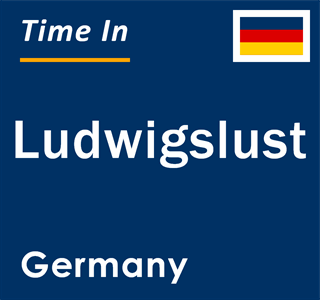 Time In

Ludwigslust

Germany